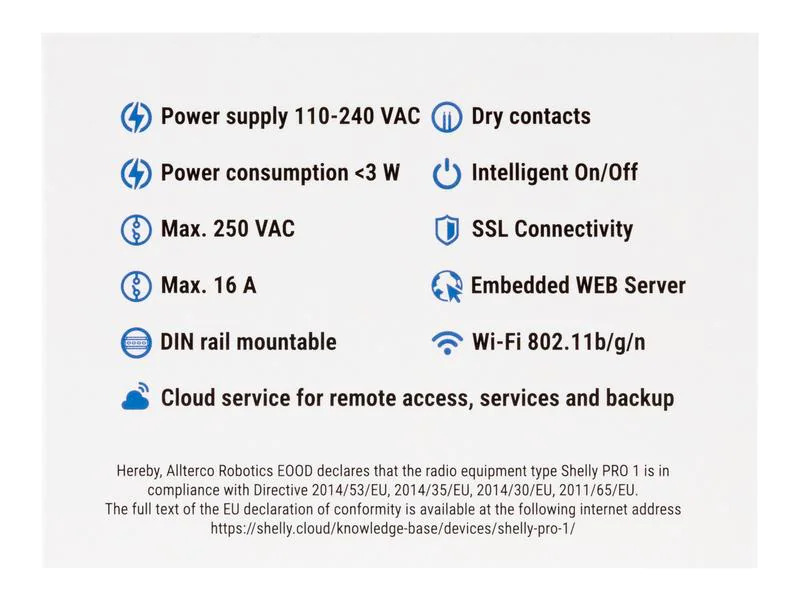 Power supply 110-240 VAC

Power consumption <3 W

Max. 250 VAC

Max. 16 A

DIN rail mountable

Dry contacts

Intelligent On/Off

SSL Connectivity

Embedded WEB Server

Wi-Fi 802.11b/g/n

Cloud service for remote access, services and backup

Hereby, Allterco Robotics EOOD declares that the radio equipment type Shelly PRO 1 is in compliance with Directive 2014/53/EU, 2014/35/EU, 2014/30/EU, 2011/65/EU. The full text of the EU declaration of conformity is available at the following internet address https://shelly.cloud/knowledge-base/devices/shelly-pro-1/